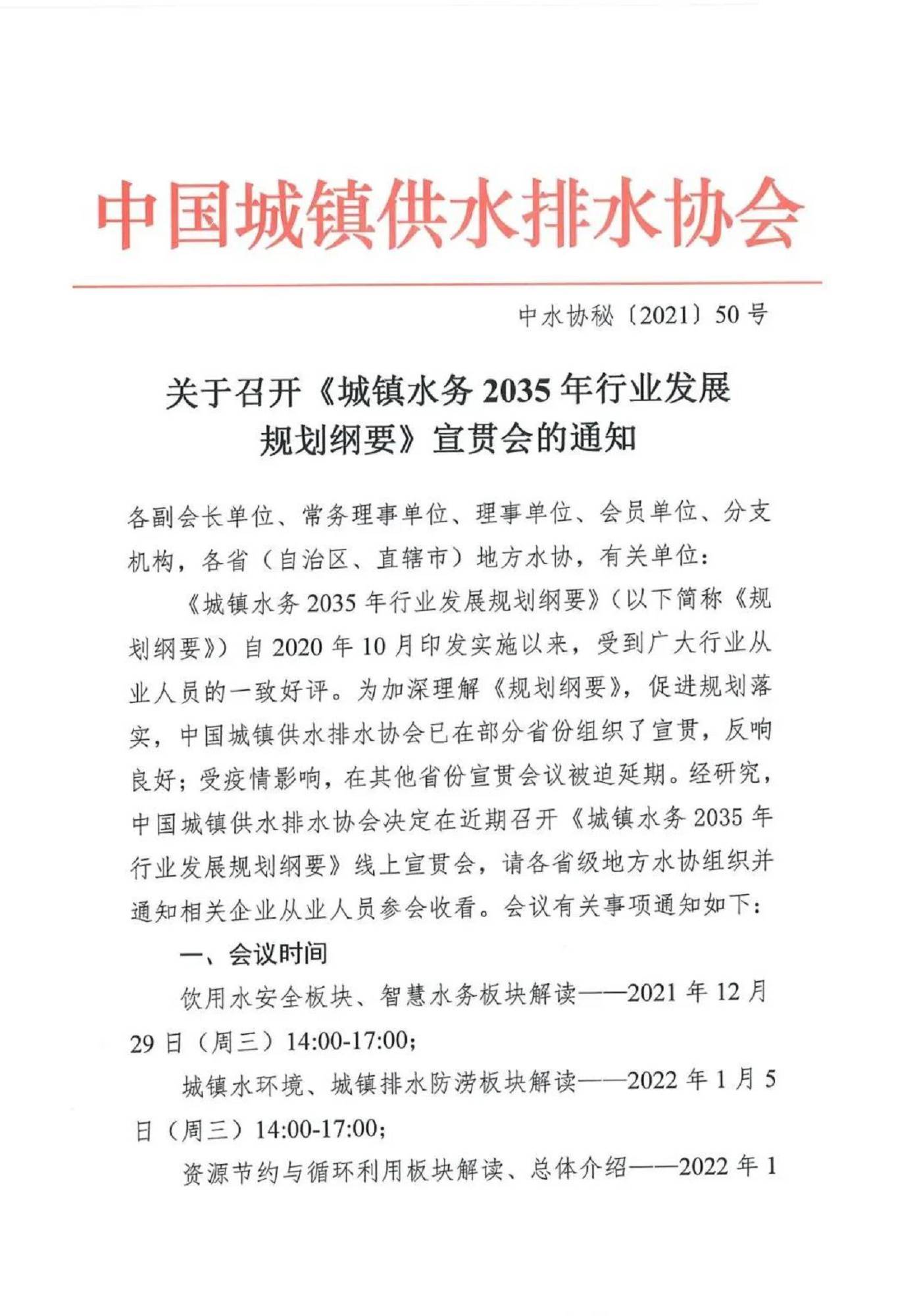 中国城镇供水排水协会

中水协秘〔2021〕50号

关于召开《城镇水务2035年行业发展规划纲要》宣贯会的通知

各副会长单位、常务理事单位、理事单位、会员单位、分支机构，各省（自治区、直辖市）地方水协，有关单位：

《城镇水务2035年行业发展规划纲要》（以下简称《规划纲要》）自2020年10月印发实施以来，受到广大行业从业人员的一致好评。为加深理解《规划纲要》，促进规划落实，中国城镇供水排水协会已在部分省份组织了宣贯，反响良好；受疫情影响，在其他省份宣贯会议被迫延期。经研究，中国城镇供水排水协会决定在近期召开《城镇水务2035年行业发展规划纲要》线上宣贯会，请各省级地方水协组织并通知相关企业从业人员参会收看。会议有关事项通知如下：

一、会议时间

饮用水安全板块、智慧水务板块解读——2021年12月29日（周三）14:00-17:00；

城镇水环境、城镇排水防涝板块解读——2022年1月5日（周三）14:00-17:00；

资源节约与循环利用板块解读、总体介绍——2022年1